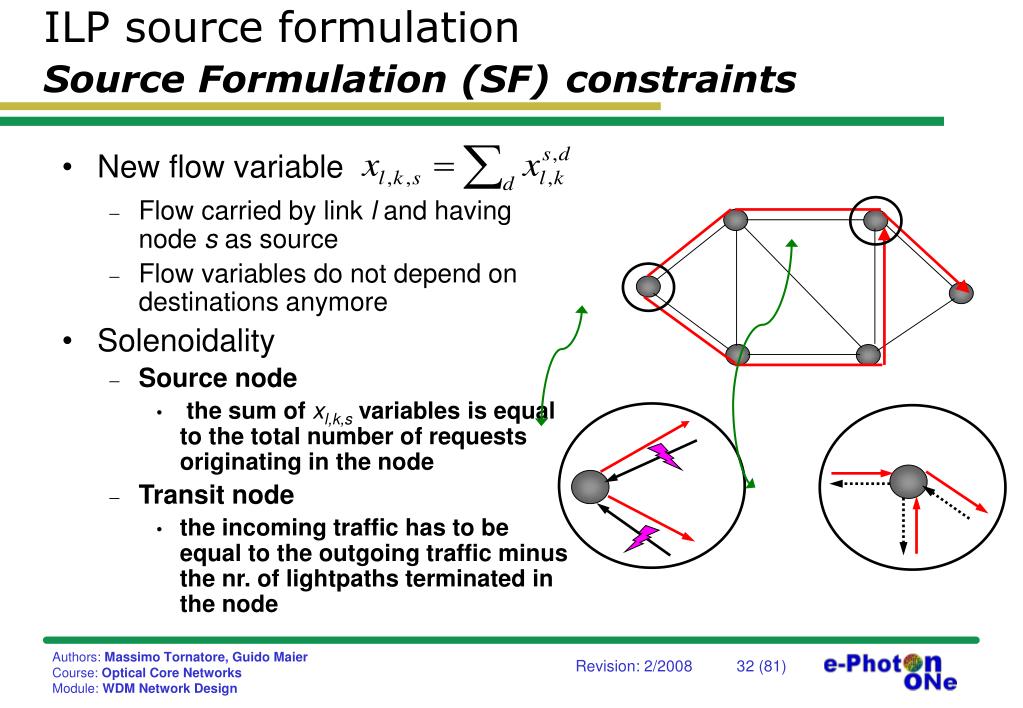 ILP source formulation
Source Formulation (SF) constraints

• New flow variable $x_{l,k,s} = \sum_d x_{l,k}^{s,d}$
– Flow carried by link $l$ and having node $s$ as source
– Flow variables do not depend on destinations anymore
• Solenoidality
– Source node
• the sum of $x_{l,k,s}$ variables is equal to the total number of requests originating in the node
– Transit node
• the incoming traffic has to be equal to the outgoing traffic minus the nr. of lightpaths terminated in the node

Authors: Massimo Tornatore, Guido Maier
Course: Optical Core Networks
Module: WDM Network Design
Revision: 2/2008
32 (81)
e-Photon ONe